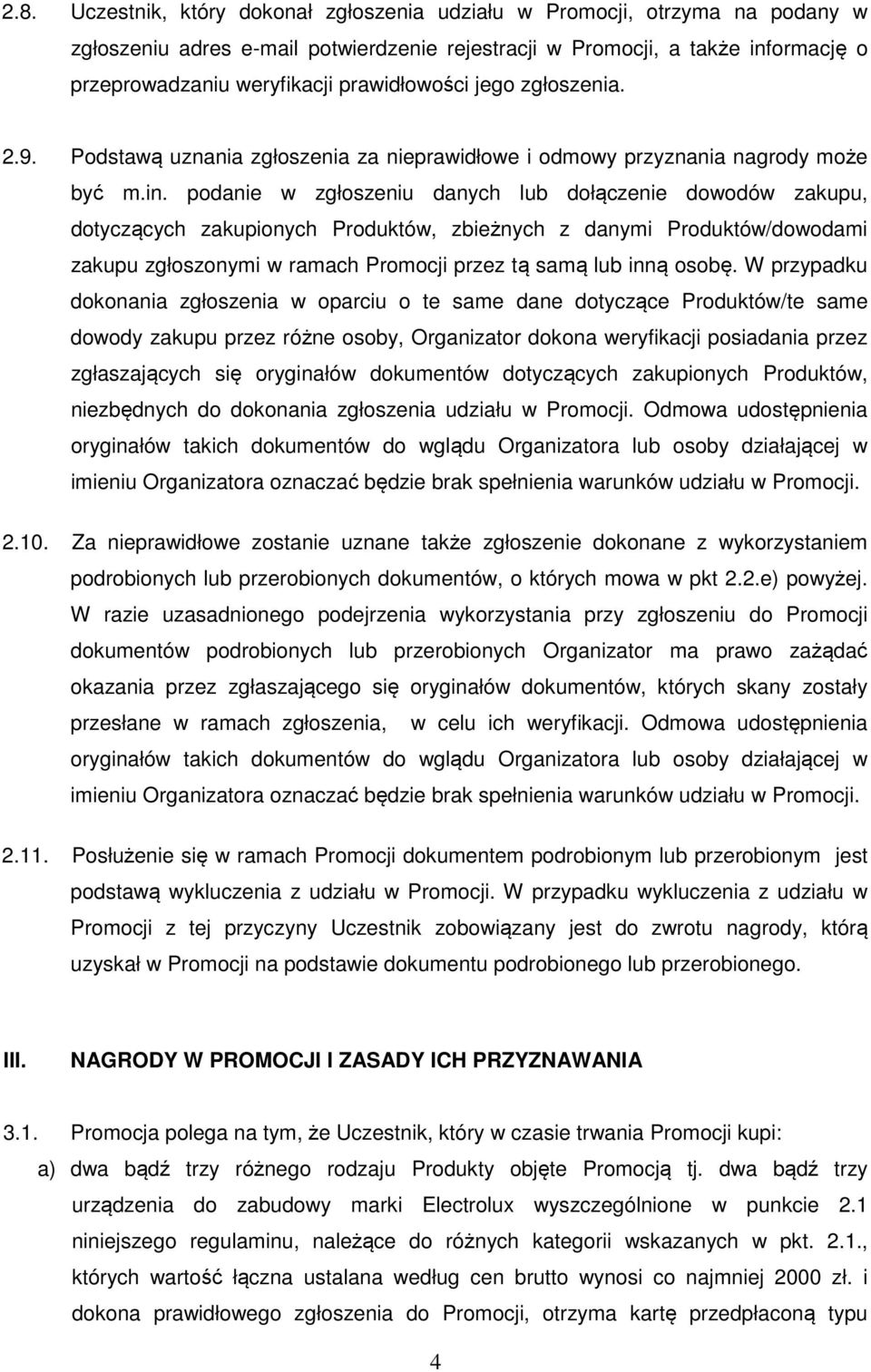 2.8. Uczestnik, który dokonał zgłoszenia udziału w Promocji, otrzyma na podany w zgłoszeniu adres e-mail potwierdzenie rejestracji w Promocji, a także informację o przeprowadzaniu weryfikacji prawidłowości jego zgłoszenia.

2.9. Podstawą uznania zgłoszenia za nieprawidłowe i odmowy przyznania nagrody może być m.in. podanie w zgłoszeniu danych lub dołączenie dowodów zakupu, dotyczących zakupionych Produktów, zbieżnych z danymi Produktów/dowodami zakupu zgłoszonymi w ramach Promocji przez tą samą lub inną osobę. W przypadku dokonania zgłoszenia w oparciu o te same dane dotyczące Produktów/te same dowody zakupu przez różne osoby, Organizator dokona weryfikacji posiadania przez zgłaszających się oryginałów dokumentów dotyczących zakupionych Produktów, niezbędnych do dokonania zgłoszenia udziału w Promocji. Odmowa udostępnienia oryginałów takich dokumentów do wglądu Organizatora lub osoby działającej w imieniu Organizatora oznaczać będzie brak spełnienia warunków udziału w Promocji.

2.10. Za nieprawidłowe zostanie uznane także zgłoszenie dokonane z wykorzystaniem podrobionych lub przerobionych dokumentów, o których mowa w pkt 2.2.e) powyżej. W razie uzasadnionego podejrzenia wykorzystania przy zgłoszeniu do Promocji dokumentów podrobionych lub przerobionych Organizator ma prawo zażądać okazania przez zgłaszającego się oryginałów dokumentów, których skany zostały przesłane w ramach zgłoszenia, w celu ich weryfikacji. Odmowa udostępnienia oryginałów takich dokumentów do wglądu Organizatora lub osoby działającej w imieniu Organizatora oznaczać będzie brak spełnienia warunków udziału w Promocji.

2.11. Posłużenie się w ramach Promocji dokumentem podrobionym lub przerobionym jest podstawą wykluczenia z udziału w Promocji. W przypadku wykluczenia z udziału w Promocji z tej przyczyny Uczestnik zobowiązany jest do zwrotu nagrody, którą uzyskał w Promocji na podstawie dokumentu podrobionego lub przerobionego.

III. NAGRODY W PROMOCJI I ZASADY ICH PRZYZNAWANIA

3.1. Promocja polega na tym, że Uczestnik, który w czasie trwania Promocji kupi:
a) dwa bądź trzy różnego rodzaju Produkty objęte Promocją tj. dwa bądź trzy urządzenia do zabudowy marki Electrolux wyszczególnione w punkcie 2.1 niniejszego regulaminu, należące do różnych kategorii wskazanych w pkt. 2.1., których wartość łączna ustalana według cen brutto wynosi co najmniej 2000 zł. i dokona prawidłowego zgłoszenia do Promocji, otrzyma kartę przedpłaconą typu

4